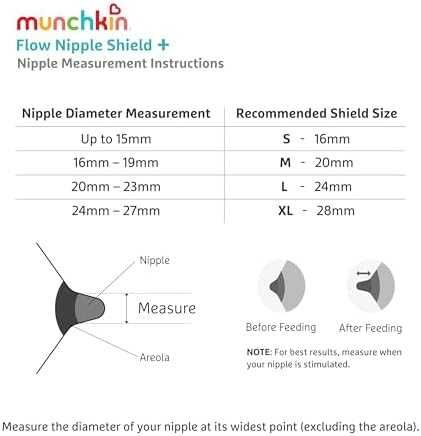 munchkin
Flow Nipple Shield +
Nipple Measurement Instructions

| Nipple Diameter Measurement | Recommended Shield Size |
|---|---|
| Up to 15mm | S - 16mm |
| 16mm – 19mm | M - 20mm |
| 20mm – 23mm | L - 24mm |
| 24mm – 27mm | XL - 28mm |

Nipple
Measure
Areola

Before Feeding
After Feeding

NOTE: For best results, measure when your nipple is stimulated.

Measure the diameter of your nipple at its widest point (excluding the areola).